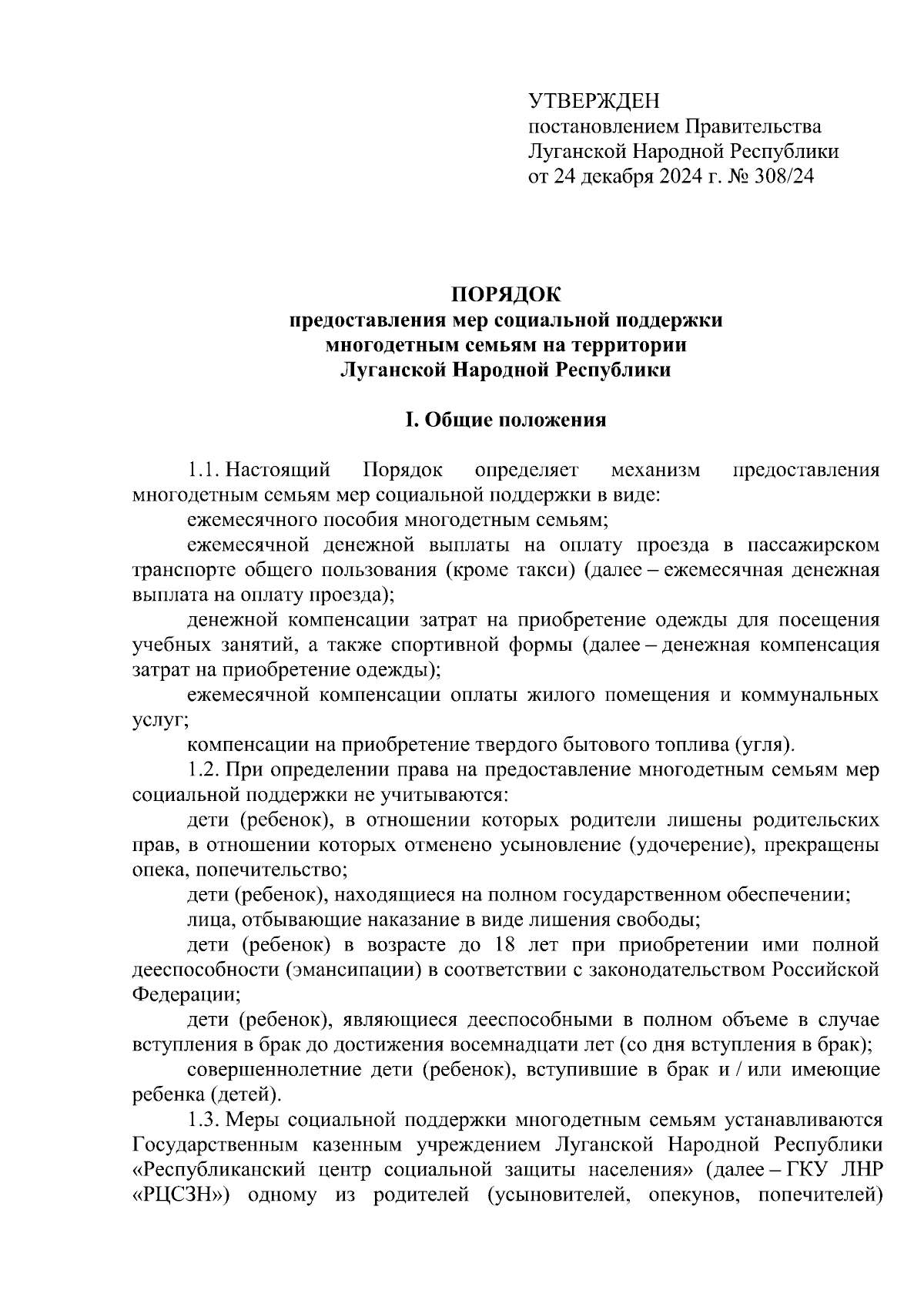 УТВЕРЖДЕН
постановлением Правительства
Луганской Народной Республики
от 24 декабря 2024 г. № 308/24

ПОРЯДОК
предоставления мер социальной поддержки
многодетным семьям на территории
Луганской Народной Республики

I. Общие положения

1.1. Настоящий Порядок определяет механизм предоставления многодетным семьям мер социальной поддержки в виде:
ежемесячного пособия многодетным семьям;
ежемесячной денежной выплаты на оплату проезда в пассажирском транспорте общего пользования (кроме такси) (далее – ежемесячная денежная выплата на оплату проезда);
денежной компенсации затрат на приобретение одежды для посещения учебных занятий, а также спортивной формы (далее – денежная компенсация затрат на приобретение одежды);
ежемесячной компенсации оплаты жилого помещения и коммунальных услуг;
компенсации на приобретение твердого бытового топлива (угля).
1.2. При определении права на предоставление многодетным семьям мер социальной поддержки не учитываются:
дети (ребенок), в отношении которых родители лишены родительских прав, в отношении которых отменено усыновление (удочерение), прекращены опека, попечительство;
дети (ребенок), находящиеся на полном государственном обеспечении;
лица, отбывающие наказание в виде лишения свободы;
дети (ребенок) в возрасте до 18 лет при приобретении ими полной дееспособности (эмансипации) в соответствии с законодательством Российской Федерации;
дети (ребенок), являющиеся дееспособными в полном объеме в случае вступления в брак до достижения восемнадцати лет (со дня вступления в брак);
совершеннолетние дети (ребенок), вступившие в брак и / или имеющие ребенка (детей).
1.3. Меры социальной поддержки многодетным семьям устанавливаются Государственным казенным учреждением Луганской Народной Республики «Республиканский центр социальной защиты населения» (далее – ГКУ ЛНР «РЦСЗН») одному из родителей (усыновителей, опекунов, попечителей)